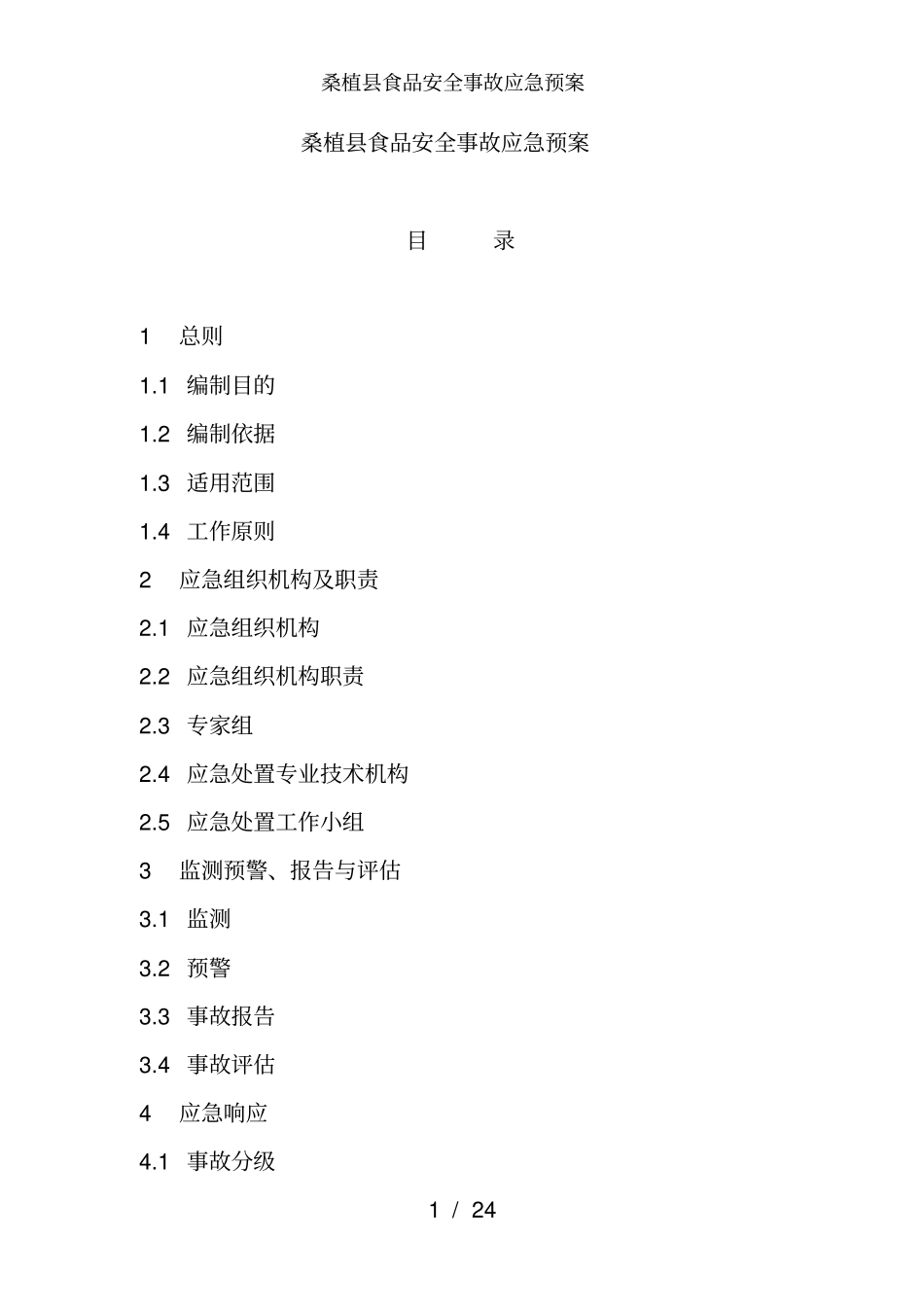 桑植县食品安全事故应急预案

桑植县食品安全事故应急预案

目　　录

1　总则

1.1　编制目的

1.2　编制依据

1.3　适用范围

1.4　工作原则

2　应急组织机构及职责

2.1　应急组织机构

2.2　应急组织机构职责

2.3　专家组

2.4　应急处置专业技术机构

2.5　应急处置工作小组

3　监测预警、报告与评估

3.1　监测

3.2　预警

3.3　事故报告

3.4　事故评估

4　应急响应

4.1　事故分级

1 / 24